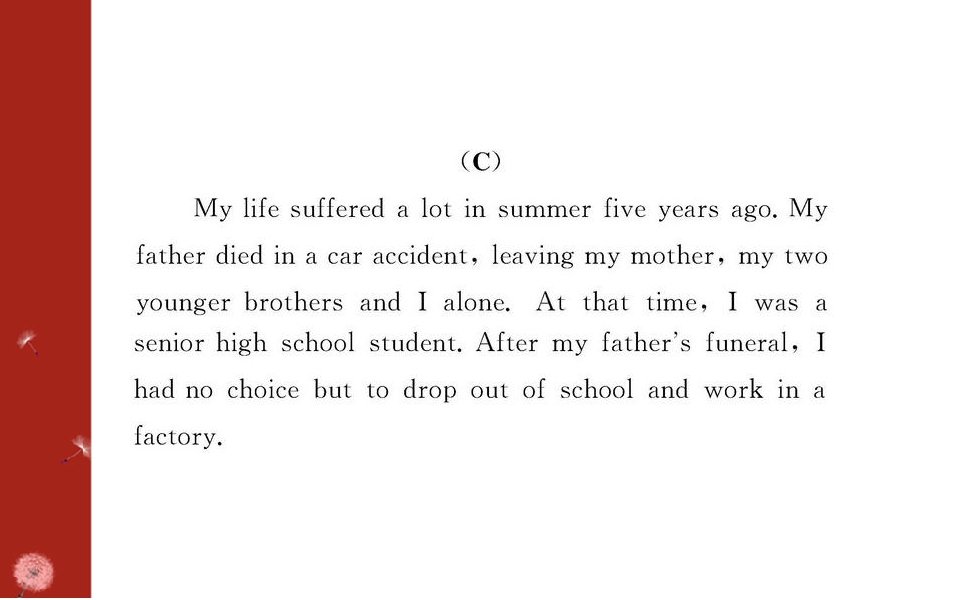 (C)

My life suffered a lot in summer five years ago. My father died in a car accident, leaving my mother, my two younger brothers and I alone. At that time, I was a senior high school student. After my father's funeral, I had no choice but to drop out of school and work in a factory.